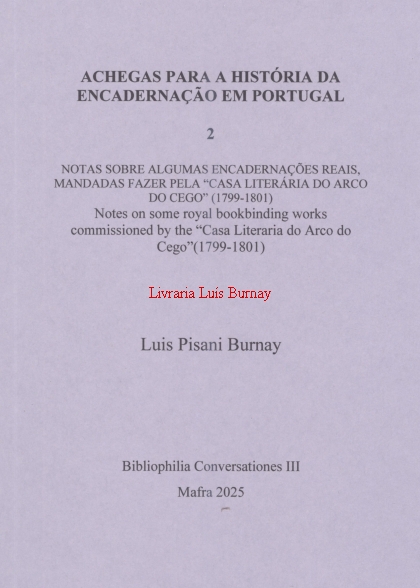 ACHEGAS PARA A HISTÓRIA DA ENCADERNAÇÃO EM PORTUGAL

2

NOTAS SOBRE ALGUMAS ENCADERNAÇÕES REAIS, MANDADAS FAZER PELA "CASA LITERÁRIA DO ARCO DO CEGO" (1799-1801)

Notes on some royal bookbinding works commissioned by the "Casa Literaria do Arco do Cego"(1799-1801)

Livraria Luís Burnay

Luis Pisani Burnay

Bibliophilia Conversationes III

Mafra 2025